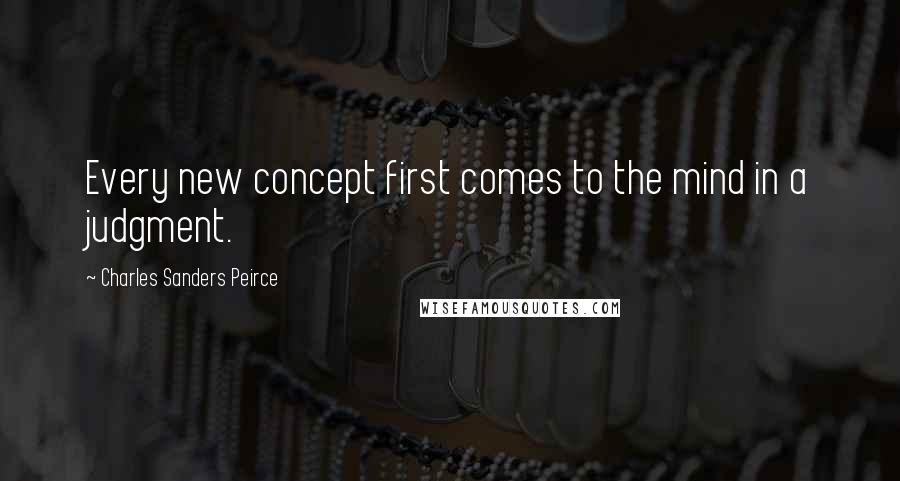 Every new concept first comes to the mind in a judgment.

~ Charles Sanders Peirce

WISEFAMOUSQUOTES.COM